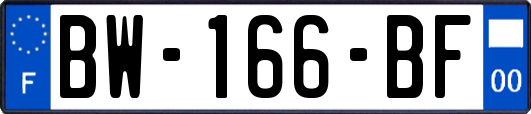 F
BW-166-BF
00